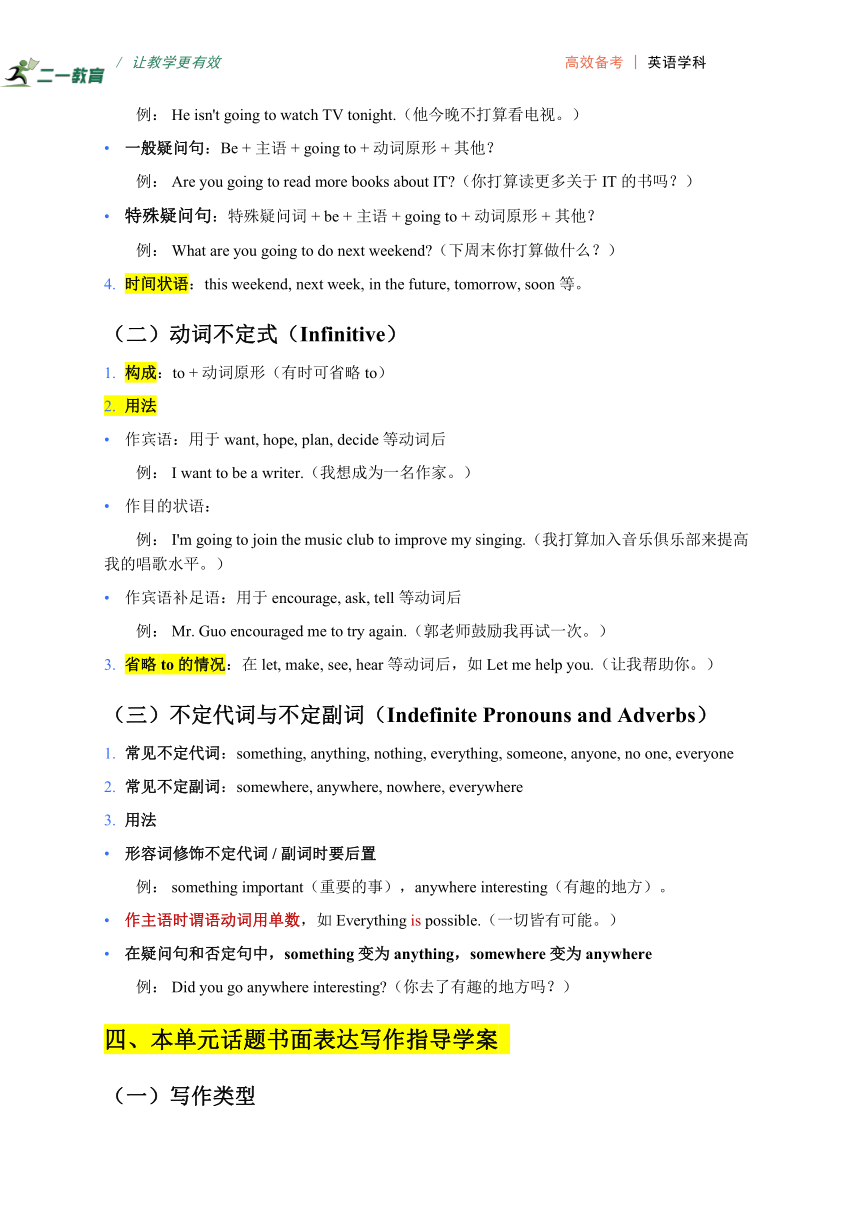 二一教育 / 让教学更有效 高效备考 | 英语学科

例： He isn't going to watch TV tonight.（他今晚不打算看电视。）

• 一般疑问句：Be + 主语 + going to + 动词原形 + 其他？

例： Are you going to read more books about IT?（你打算读更多关于 IT 的书吗？）

• 特殊疑问句：特殊疑问词 + be + 主语 + going to + 动词原形 + 其他？

例： What are you going to do next weekend?（下周末你打算做什么？）

4. 时间状语：this weekend, next week, in the future, tomorrow, soon 等。

（二）动词不定式（Infinitive）

1. 构成：to + 动词原形（有时可省略 to）

2. 用法

• 作宾语：用于 want, hope, plan, decide 等动词后

例： I want to be a writer.（我想成为一名作家。）

• 作目的状语：

例： I'm going to join the music club to improve my singing.（我打算加入音乐俱乐部来提高我的唱歌水平。）

• 作宾语补足语：用于 encourage, ask, tell 等动词后

例： Mr. Guo encouraged me to try again.（郭老师鼓励我再试一次。）

3. 省略 to 的情况：在 let, make, see, hear 等动词后，如 Let me help you.（让我帮助你。）

（三）不定代词与不定副词（Indefinite Pronouns and Adverbs）

1. 常见不定代词：something, anything, nothing, everything, someone, anyone, no one, everyone

2. 常见不定副词：somewhere, anywhere, nowhere, everywhere

3. 用法

• 形容词修饰不定代词 / 副词时要后置

例： something important（重要的事），anywhere interesting（有趣的地方）。

• 作主语时谓语动词用单数，如 Everything is possible.（一切皆有可能。）

• 在疑问句和否定句中，something 变为 anything，somewhere 变为 anywhere

例： Did you go anywhere interesting?（你去了有趣的地方吗？）

四、本单元话题书面表达写作指导学案

（一）写作类型